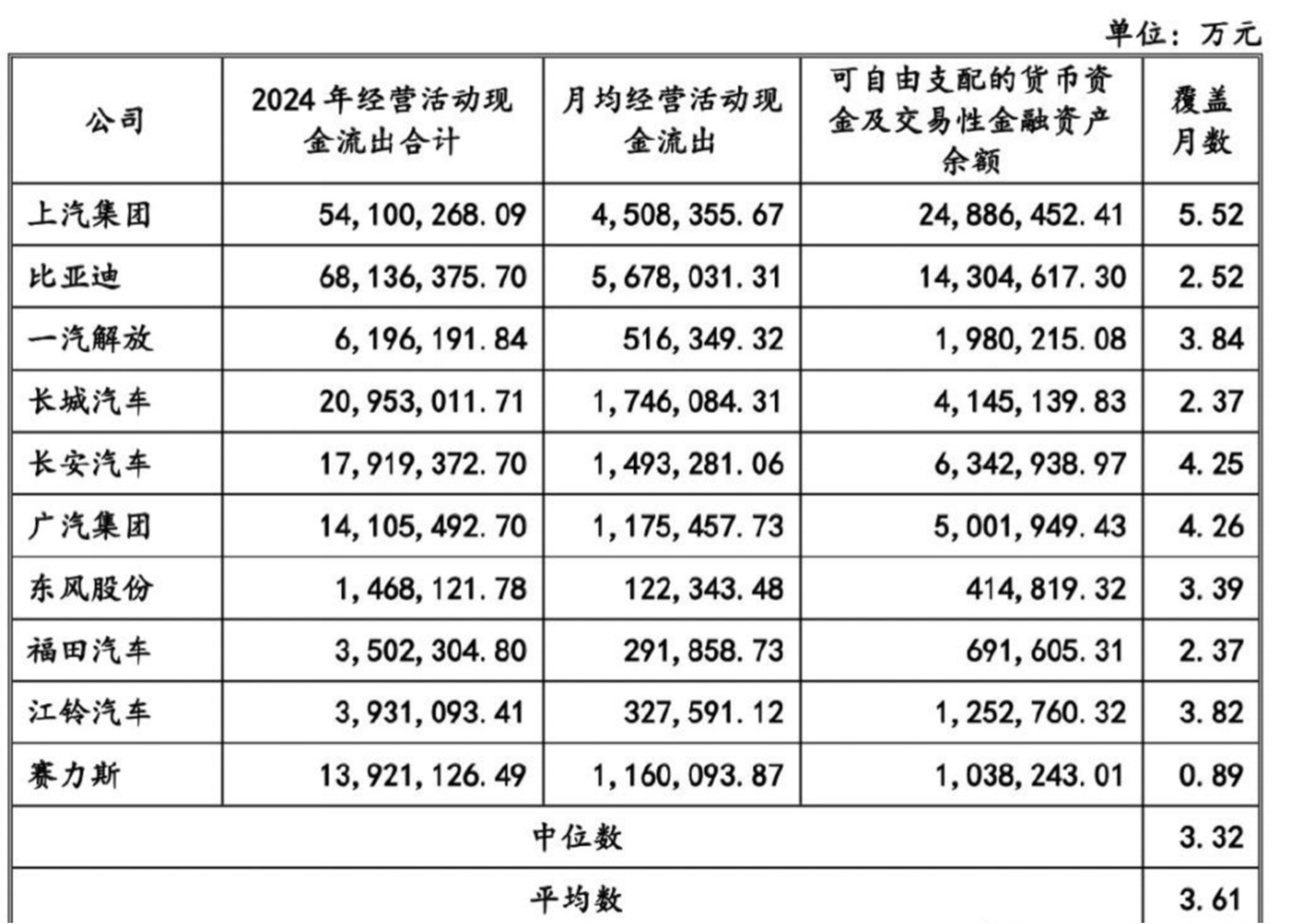 单位：万元

| 公司 | 2024年经营活动现金流出合计 | 月均经营活动现金流出 | 可自由支配的货币资金及交易性金融资产余额 | 覆盖月数 |
|---|---|---|---|---|
| 上汽集团 | 54,100,268.09 | 4,508,355.67 | 24,886,452.41 | 5.52 |
| 比亚迪 | 68,136,375.70 | 5,678,031.31 | 14,304,617.30 | 2.52 |
| 一汽解放 | 6,196,191.84 | 516,349.32 | 1,980,215.08 | 3.84 |
| 长城汽车 | 20,953,011.71 | 1,746,084.31 | 4,145,139.83 | 2.37 |
| 长安汽车 | 17,919,372.70 | 1,493,281.06 | 6,342,938.97 | 4.25 |
| 广汽集团 | 14,105,492.70 | 1,175,457.73 | 5,001,949.43 | 4.26 |
| 东风股份 | 1,468,121.78 | 122,343.48 | 414,819.32 | 3.39 |
| 福田汽车 | 3,502,304.80 | 291,858.73 | 691,605.31 | 2.37 |
| 江铃汽车 | 3,931,093.41 | 327,591.12 | 1,252,760.32 | 3.82 |
| 赛力斯 | 13,921,126.49 | 1,160,093.87 | 1,038,243.01 | 0.89 |
| 中位数 | | | | 3.32 |
| 平均数 | | | | 3.61 |